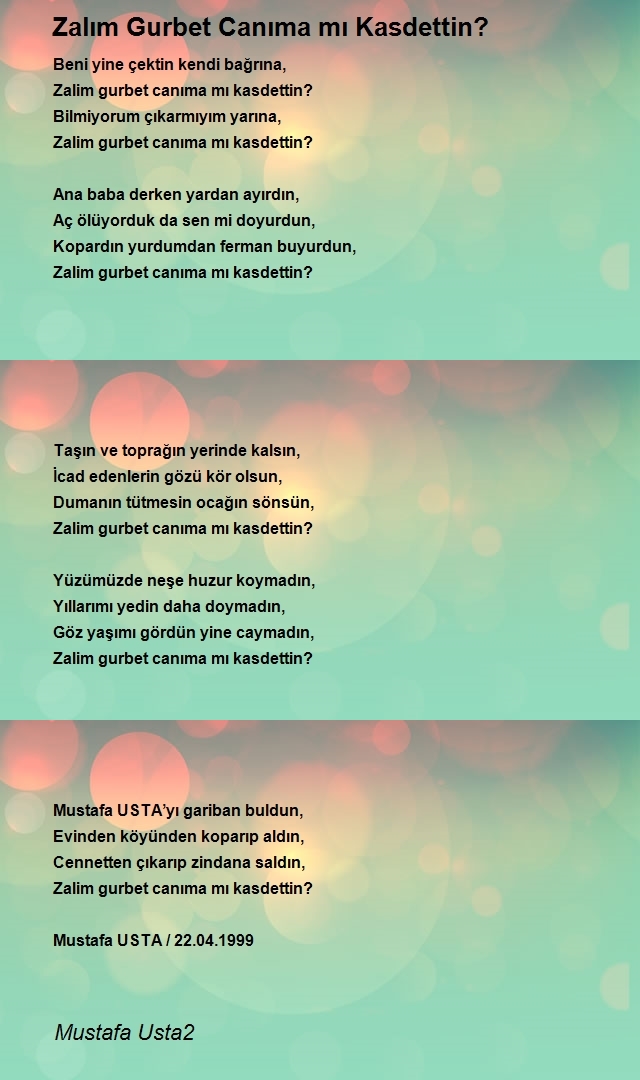 Zalım Gurbet Canıma mı Kasdettin?

Beni yine çektin kendi bağrına,
Zalim gurbet canıma mı kasdettin?
Bilmiyorum çıkarmıyım yarına,
Zalim gurbet canıma mı kasdettin?

Ana baba derken yardan ayırdın,
Aç ölüyorduk da sen mi doyurdun,
Kopardın yurdumdan ferman buyurdun,
Zalim gurbet canıma mı kasdettin?

Taşın ve toprağın yerinde kalsın,
İcad edenlerin gözü kör olsun,
Dumanın tütmesin ocağın sönsün,
Zalim gurbet canıma mı kasdettin?

Yüzümüzde neşe huzur koymadın,
Yıllarımı yedin daha doymadın,
Göz yaşımı gördün yine caymadın,
Zalim gurbet canıma mı kasdettin?

Mustafa USTA'yı gariban buldun,
Evinden köyünden koparıp aldın,
Cennetten çıkarıp zindana saldın,
Zalim gurbet canıma mı kasdettin?

Mustafa USTA / 22.04.1999

Mustafa Usta2